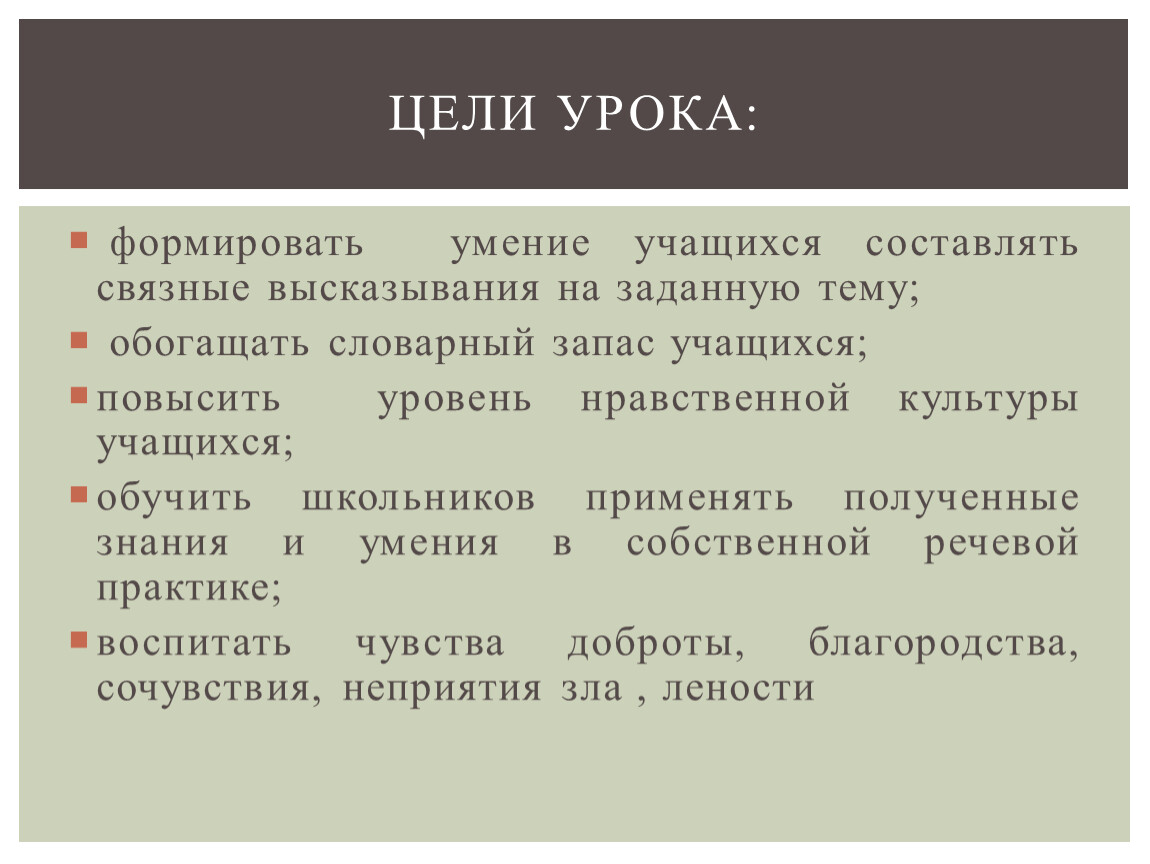 ЦЕЛИ УРОКА:

- формировать умение учащихся составлять связные высказывания на заданную тему;
- обогащать словарный запас учащихся;
- повысить уровень нравственной культуры учащихся;
- обучить школьников применять полученные знания и умения в собственной речевой практике;
- воспитать чувства доброты, благородства, сочувствия, неприятия зла , лености